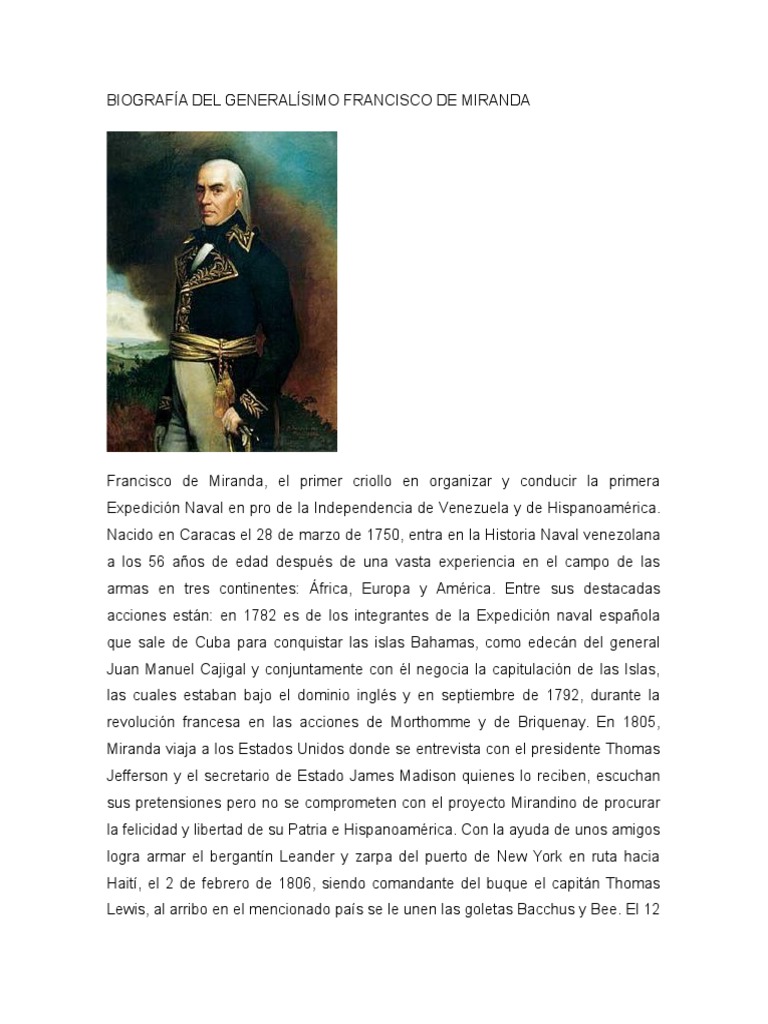 BIOGRAFÍA DEL GENERALÍSIMO FRANCISCO DE MIRANDA

Francisco de Miranda, el primer criollo en organizar y conducir la primera Expedición Naval en pro de la Independencia de Venezuela y de Hispanoamérica. Nacido en Caracas el 28 de marzo de 1750, entra en la Historia Naval venezolana a los 56 años de edad después de una vasta experiencia en el campo de las armas en tres continentes: África, Europa y América. Entre sus destacadas acciones están: en 1782 es de los integrantes de la Expedición naval española que sale de Cuba para conquistar las islas Bahamas, como edecán del general Juan Manuel Cajigal y conjuntamente con él negocia la capitulación de las Islas, las cuales estaban bajo el dominio inglés y en septiembre de 1792, durante la revolución francesa en las acciones de Morthomme y de Briquenay. En 1805, Miranda viaja a los Estados Unidos donde se entrevista con el presidente Thomas Jefferson y el secretario de Estado James Madison quienes lo reciben, escuchan sus pretensiones pero no se comprometen con el proyecto Mirandino de procurar la felicidad y libertad de su Patria e Hispanoamérica. Con la ayuda de unos amigos logra armar el bergantín Leander y zarpa del puerto de New York en ruta hacia Haití, el 2 de febrero de 1806, siendo comandante del buque el capitán Thomas Lewis, al arribo en el mencionado país se le unen las goletas Bacchus y Bee. El 12